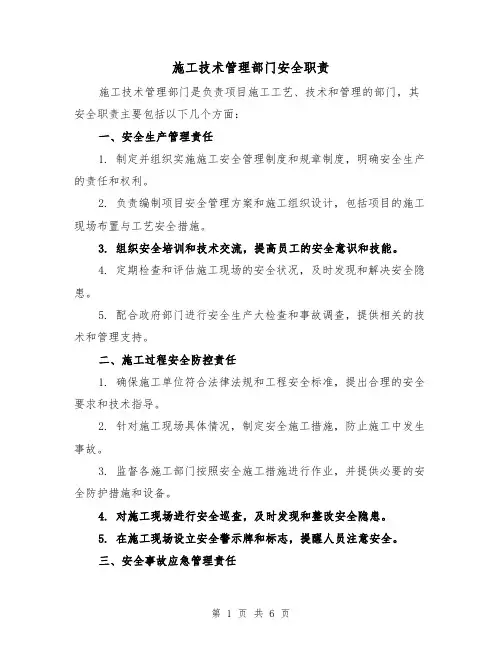 施工技术管理部门安全职责

施工技术管理部门是负责项目施工工艺、技术和管理的部门，其安全职责主要包括以下几个方面：

一、安全生产管理责任

1. 制定并组织实施施工安全管理制度和规章制度，明确安全生产的责任和权利。

2. 负责编制项目安全管理方案和施工组织设计，包括项目的施工现场布置与工艺安全措施。

3. 组织安全培训和技术交流，提高员工的安全意识和技能。

4. 定期检查和评估施工现场的安全状况，及时发现和解决安全隐患。

5. 配合政府部门进行安全生产大检查和事故调查，提供相关的技术和管理支持。

二、施工过程安全防控责任

1. 确保施工单位符合法律法规和工程安全标准，提出合理的安全要求和技术指导。

2. 针对施工现场具体情况，制定安全施工措施，防止施工中发生事故。

3. 监督各施工部门按照安全施工措施进行作业，并提供必要的安全防护措施和设备。

4. 对施工现场进行安全巡查，及时发现和整改安全隐患。

5. 在施工现场设立安全警示牌和标志，提醒人员注意安全。

三、安全事故应急管理责任

第 1 页 共 6 页